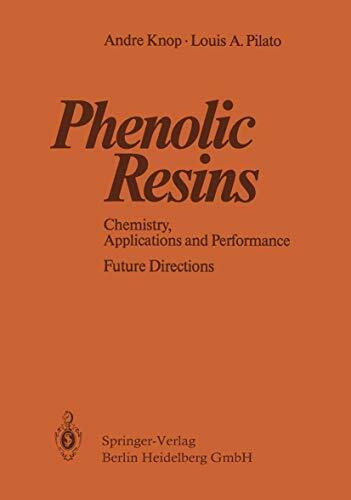 Andre Knop · Louis A. Pilato

Phenolic Resins

Chemistry, Applications and Performance

Future Directions

Springer-Verlag
Berlin Heidelberg GmbH